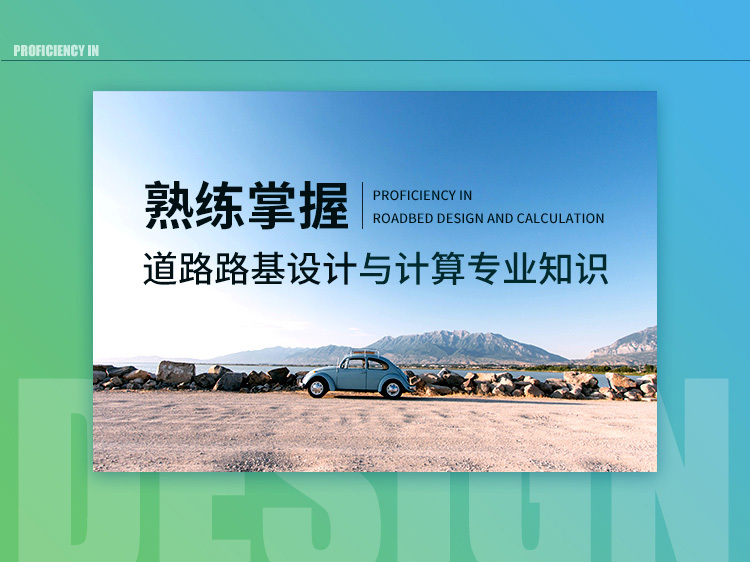 PROFICIENCY IN

熟练掌握

PROFICIENCY IN
ROADBED DESIGN AND CALCULATION

道路路基设计与计算专业知识

DESIGN